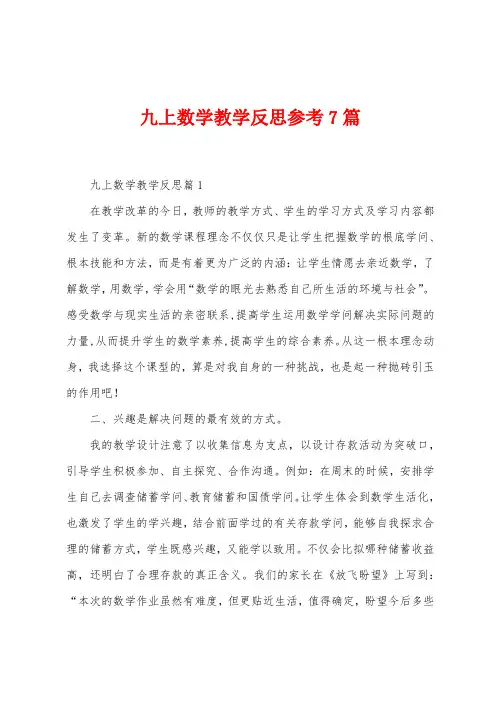 九上数学教学反思参考7篇

九上数学教学反思篇1

在教学改革的今日，教师的教学方式、学生的学习方式及学习内容都发生了变革。新的数学课程理念不仅仅只是让学生把握数学的根底学问、根本技能和方法，而是有着更为广泛的内涵：让学生情愿去亲近数学，了解数学，用数学，学会用“数学的眼光去熟悉自己所生活的环境与社会”。感受数学与现实生活的亲密联系，提高学生运用数学学问解决实际问题的力量，从而提升学生的数学素养，提高学生的综合素养。从这一根本理念动身，我选择这个课型的，算是对我自身的一种挑战，也是起一种抛砖引玉的作用吧！

二、兴趣是解决问题的最有效的方式。

我的教学设计注意了以收集信息为支点，以设计存款活动为突破口，引导学生积极参加、自主探究、合作沟通。例如：在周末的时候，安排学生自己去调查储蓄学问、教育储蓄和国债学问。让学生体会到数学生活化，也激发了学生的学兴趣，结合前面学过的有关存款学问，能够自我探求合理的储蓄方式，学生既感兴趣，又能学以致用。不仅会比拟哪种储蓄收益高，还明白了合理存款的真正含义。我们的家长在《放飞盼望》上写到：“本次的数学作业虽然有难度，但更贴近生活，值得确定，盼望今后多些